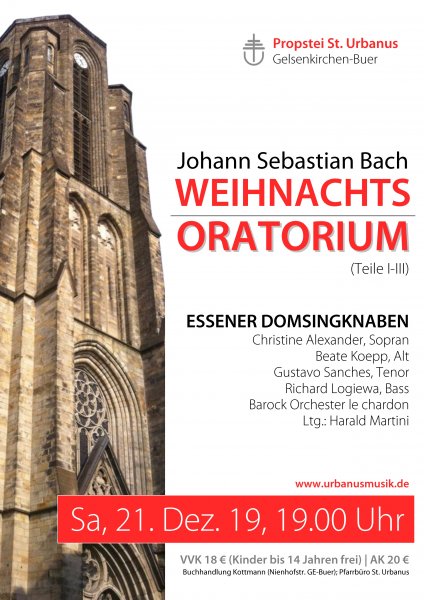 Propstei St. Urbanus
Gelsenkirchen-Buer

Johann Sebastian Bach
WEIHNACHTS
ORATORIUM
(Teile I-III)

ESSENER DOMSINGKNABEN
Christine Alexander, Sopran
Beate Koepp, Alt
Gustavo Sanches, Tenor
Richard Logiewa, Bass
Barock Orchester le chardon
Ltg.: Harald Martini

www.urbanusmusik.de

Sa, 21. Dez. 19, 19.00 Uhr

VVK 18 € (Kinder bis 14 Jahren frei) | AK 20 €
Buchhandlung Kottmann (Nienhofstr. GE-Buer); Pfarrbüro St. Urbanus